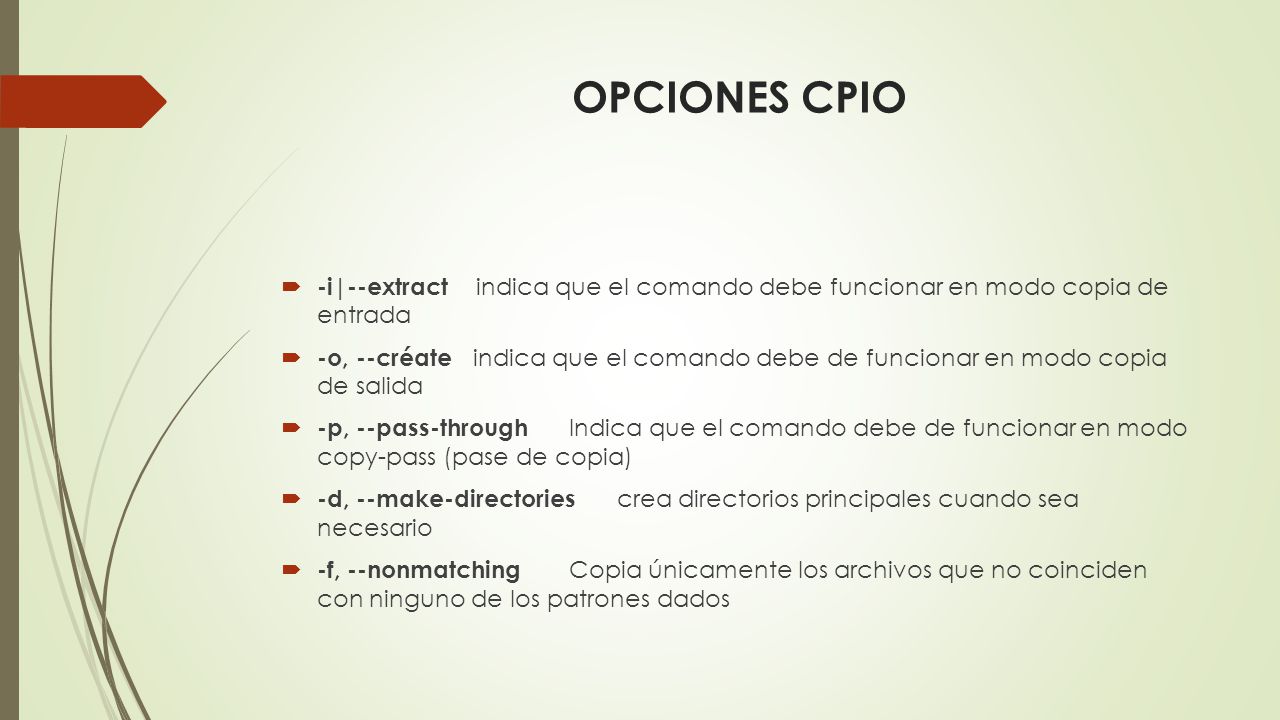 OPCIONES CPIO

-i|--extract indica que el comando debe funcionar en modo copia de entrada

-o, --créate indica que el comando debe de funcionar en modo copia de salida

-p, --pass-through Indica que el comando debe de funcionar en modo copy-pass (pase de copia)

-d, --make-directories crea directorios principales cuando sea necesario

-f, --nonmatching Copia únicamente los archivos que no coinciden con ninguno de los patrones dados